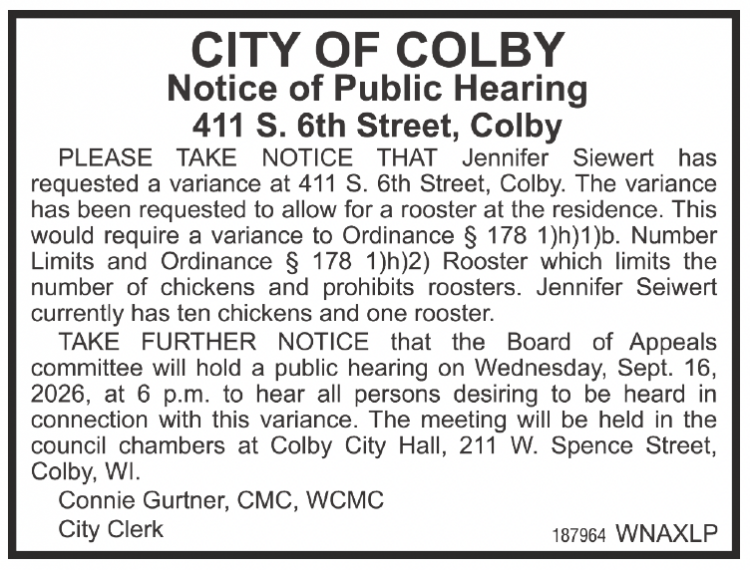 CITY OF COLBY
Notice of Public Hearing
411 S. 6th Street, Colby

PLEASE TAKE NOTICE THAT Jennifer Siewert has requested a variance at 411 S. 6th Street, Colby. The variance has been requested to allow for a rooster at the residence. This would require a variance to Ordinance § 178 1)h)1)b. Number Limits and Ordinance § 178 1)h)2) Rooster which limits the number of chickens and prohibits roosters. Jennifer Seiwert currently has ten chickens and one rooster.

TAKE FURTHER NOTICE that the Board of Appeals committee will hold a public hearing on Wednesday, Sept. 16, 2026, at 6 p.m. to hear all persons desiring to be heard in connection with this variance. The meeting will be held in the council chambers at Colby City Hall, 211 W. Spence Street, Colby, WI.

Connie Gurtner, CMC, WCMC
City Clerk

187964 WNAXLP